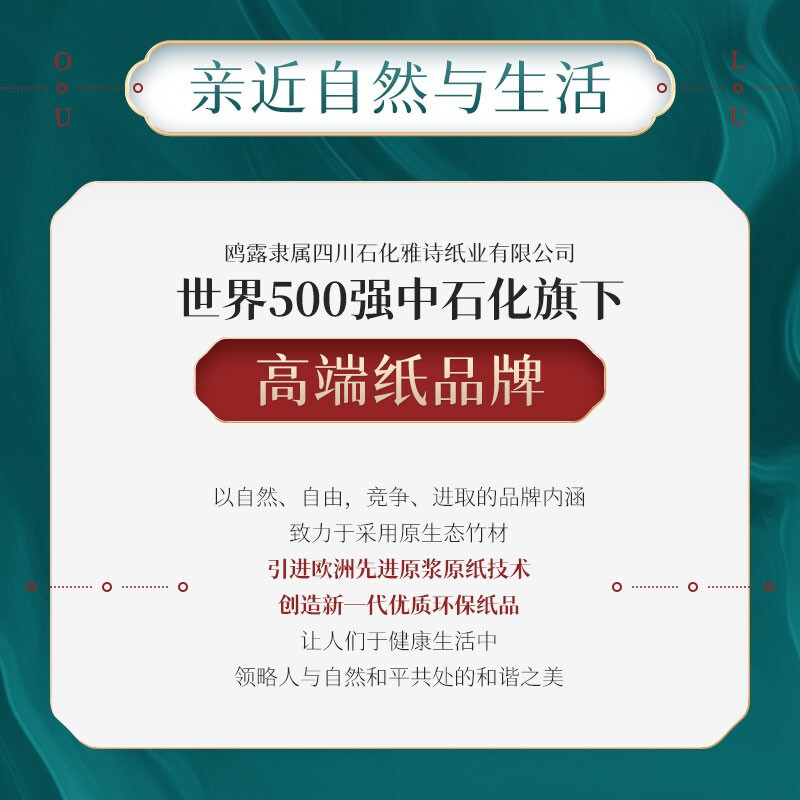 O
U

亲近自然与生活

L
U

鸥露隶属四川石化雅诗纸业有限公司

世界500强中石化旗下

高端纸品牌

以自然、自由，竞争、进取的品牌内涵
致力于采用原生态竹材
引进欧洲先进原浆原纸技术
创造新一代优质环保纸品
让人们于健康生活中
领略人与自然和平共处的和谐之美